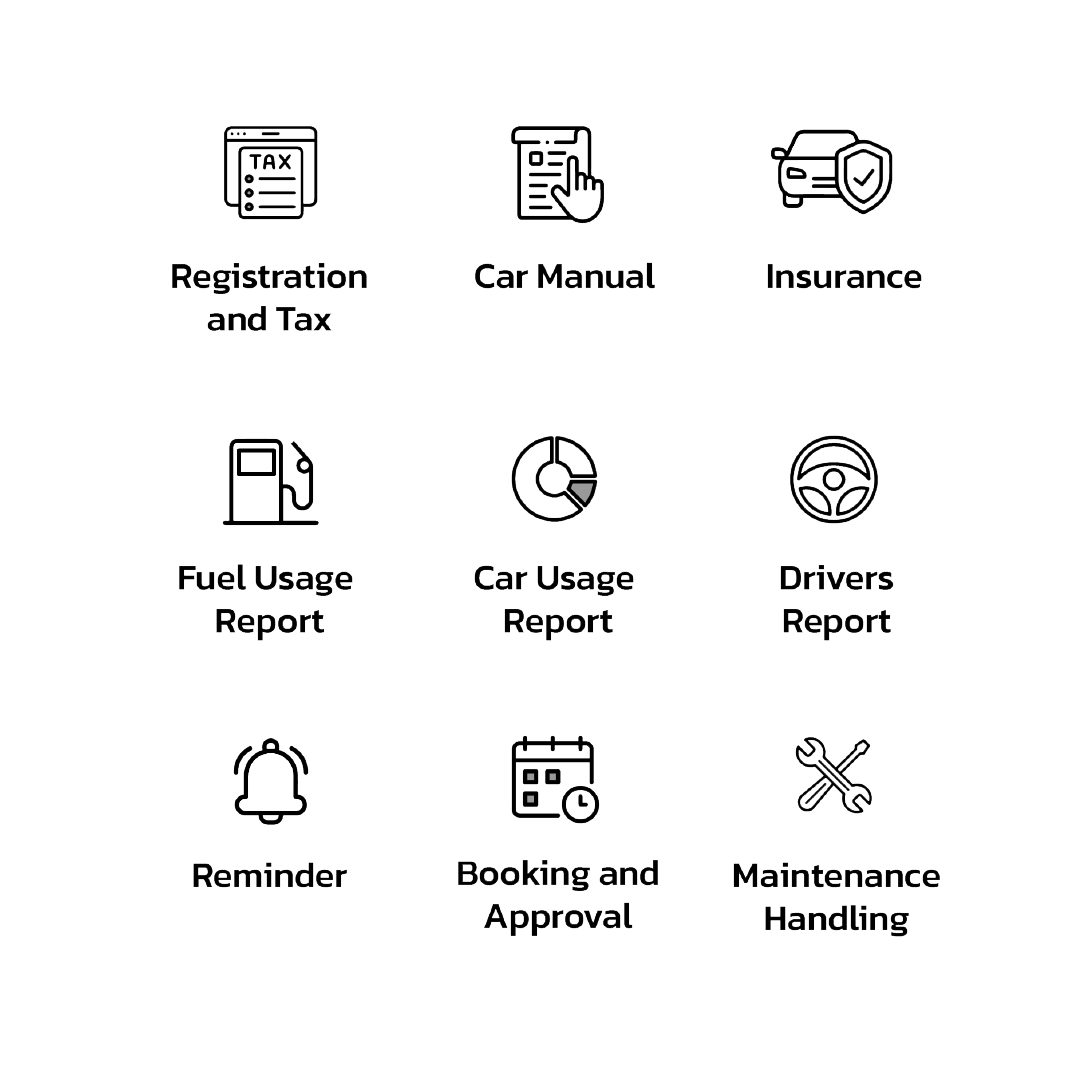 TAX

Registration and Tax

Car Manual

Insurance

Fuel Usage Report

Car Usage Report

Drivers Report

Reminder

Booking and Approval

Maintenance Handling